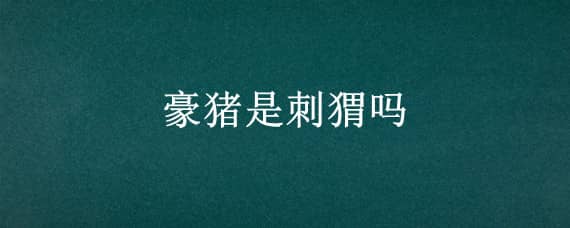 豪猪是刺猬吗